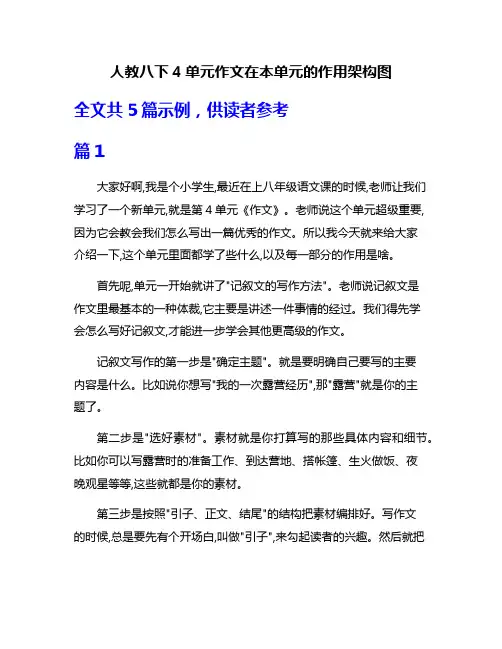 人教八下 4 单元作文在本单元的作用架构图

全文共 5 篇示例，供读者参考

篇 1

大家好啊,我是个小学生,最近在上八年级语文课的时候,老师让我们学习了一个新单元,就是第 4 单元《作文》。老师说这个单元超级重要,因为它会教会我们怎么写出一篇优秀的作文。所以我今天就来给大家介绍一下,这个单元里面都学了些什么,以及每一部分的作用是啥。

首先呢,单元一开始就讲了"记叙文的写作方法"。老师说记叙文是作文里最基本的一种体裁,它主要是讲述一件事情的经过。我们得先学会怎么写好记叙文,才能进一步学会其他更高级的作文。

记叙文写作的第一步是"确定主题"。就是要明确自己要写的主要内容是什么。比如说你想写"我的一次露营经历",那"露营"就是你的主题了。

第二步是"选好素材"。素材就是你打算写的那些具体内容和细节。比如你可以写露营时的准备工作、到达营地、搭帐篷、生火做饭、夜晚观星等等,这些就都是你的素材。

第三步是按照"引子、正文、结尾"的结构把素材编排好。写作文的时候,总是要先有个开场白,叫做"引子",来勾起读者的兴趣。然后就把